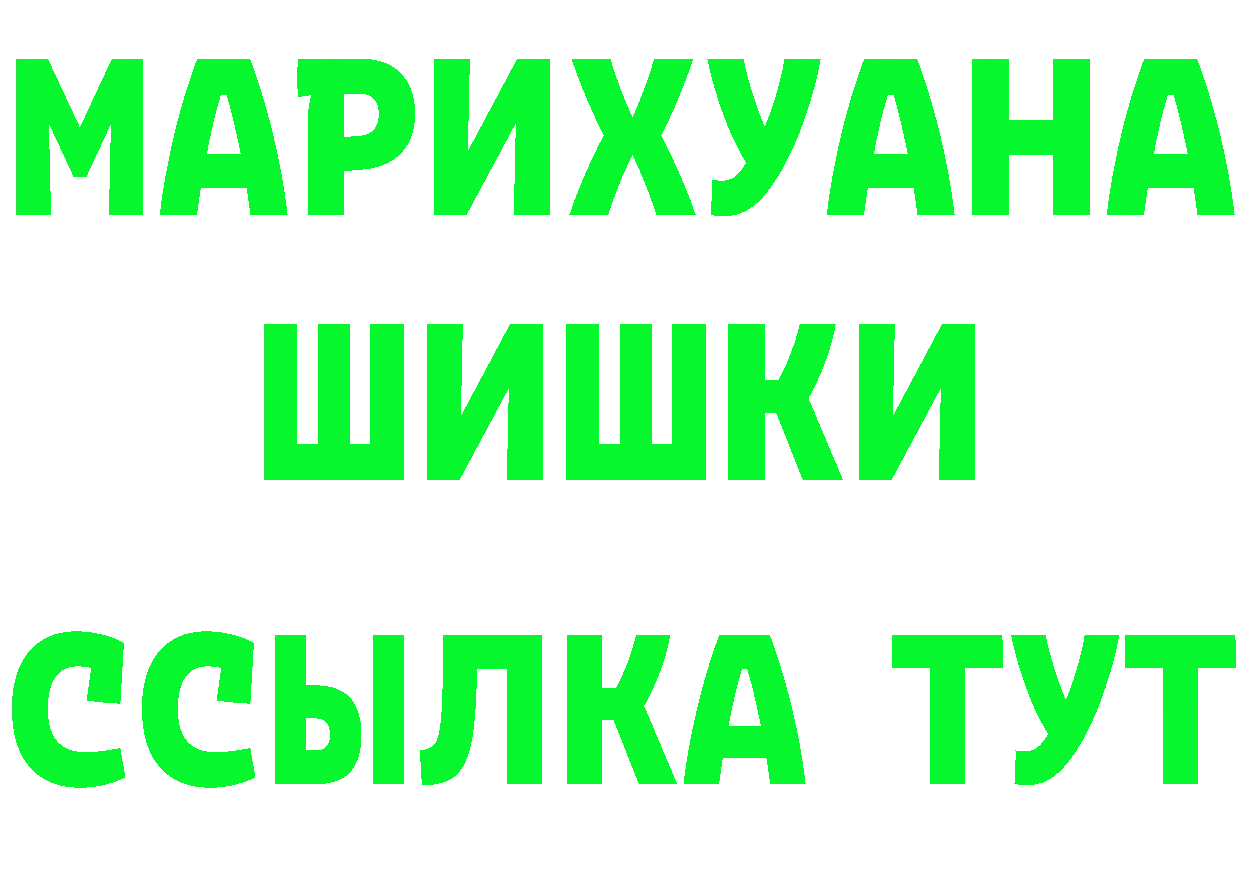 МАРИХУАНА ШИШКИ
ССЫЛКА ТУТ